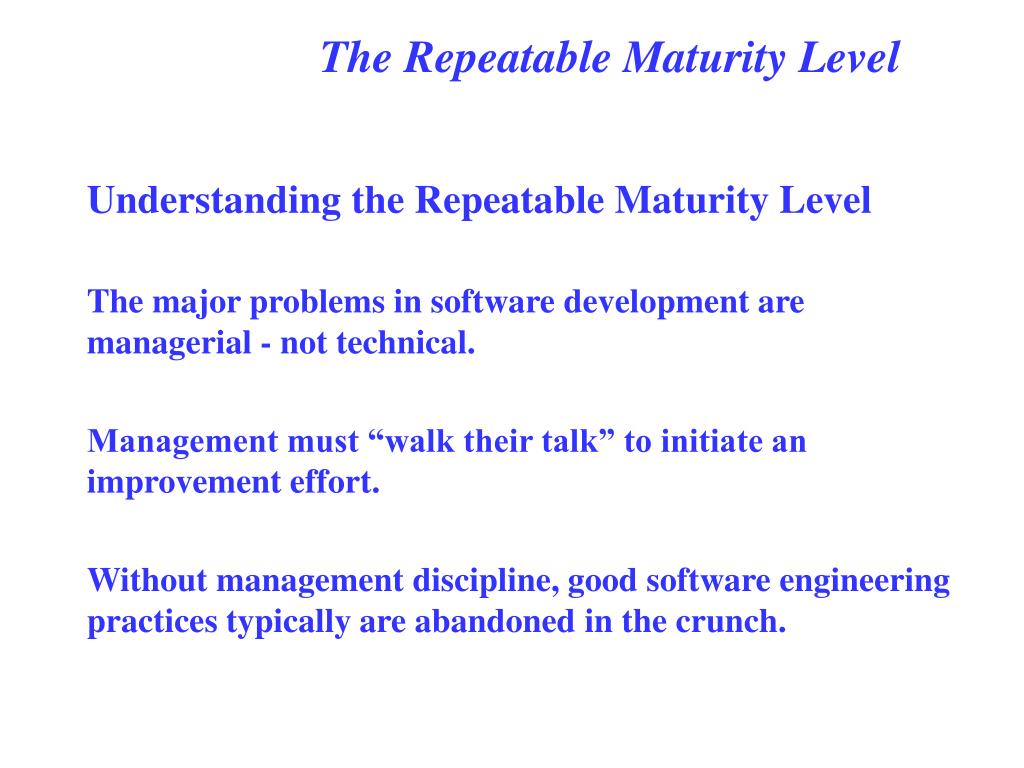 The Repeatable Maturity Level

Understanding the Repeatable Maturity Level

The major problems in software development are managerial - not technical.

Management must “walk their talk” to initiate an improvement effort.

Without management discipline, good software engineering practices typically are abandoned in the crunch.